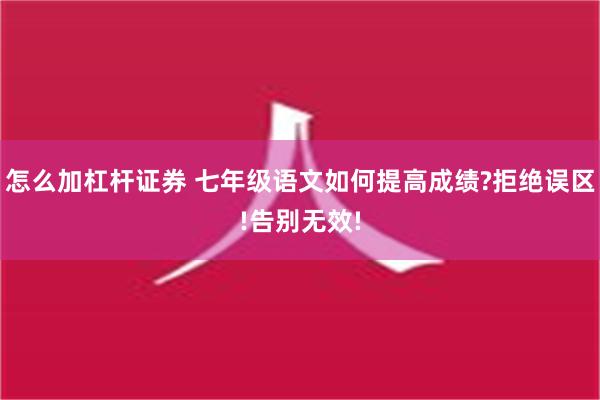 怎么加杠杆证券 七年级语文如何提高成绩?拒绝误区!告别无效!